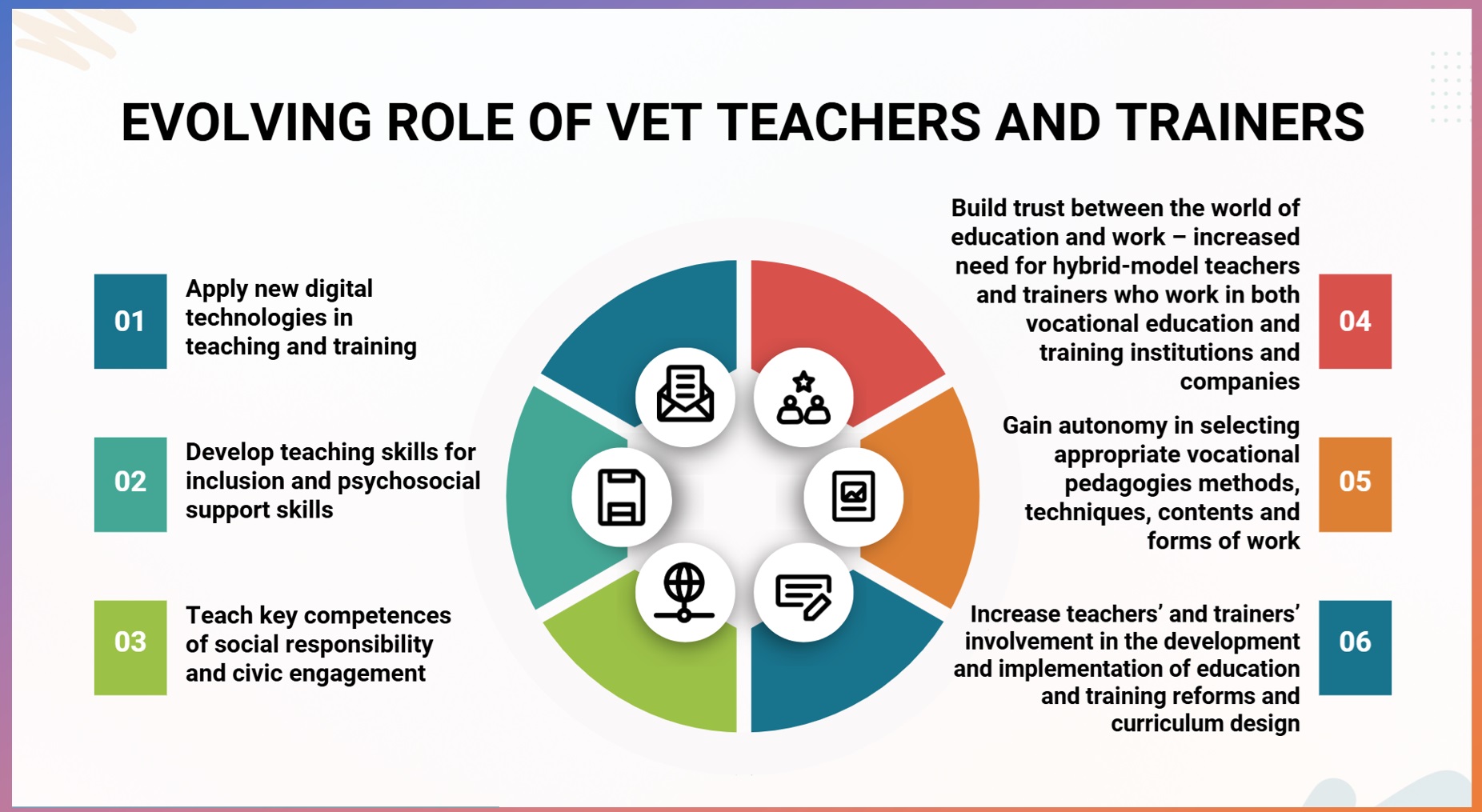 EVOLVING ROLE OF VET TEACHERS AND TRAINERS

01

Apply new digital technologies in teaching and training

02

Develop teaching skills for inclusion and psychosocial support skills

03

Teach key competences of social responsibility and civic engagement

Build trust between the world of education and work – increased need for hybrid-model teachers and trainers who work in both vocational education and training institutions and companies

04

Gain autonomy in selecting appropriate vocational pedagogies methods, techniques, contents and forms of work

05

Increase teachers' and trainers' involvement in the development and implementation of education and training reforms and curriculum design

06